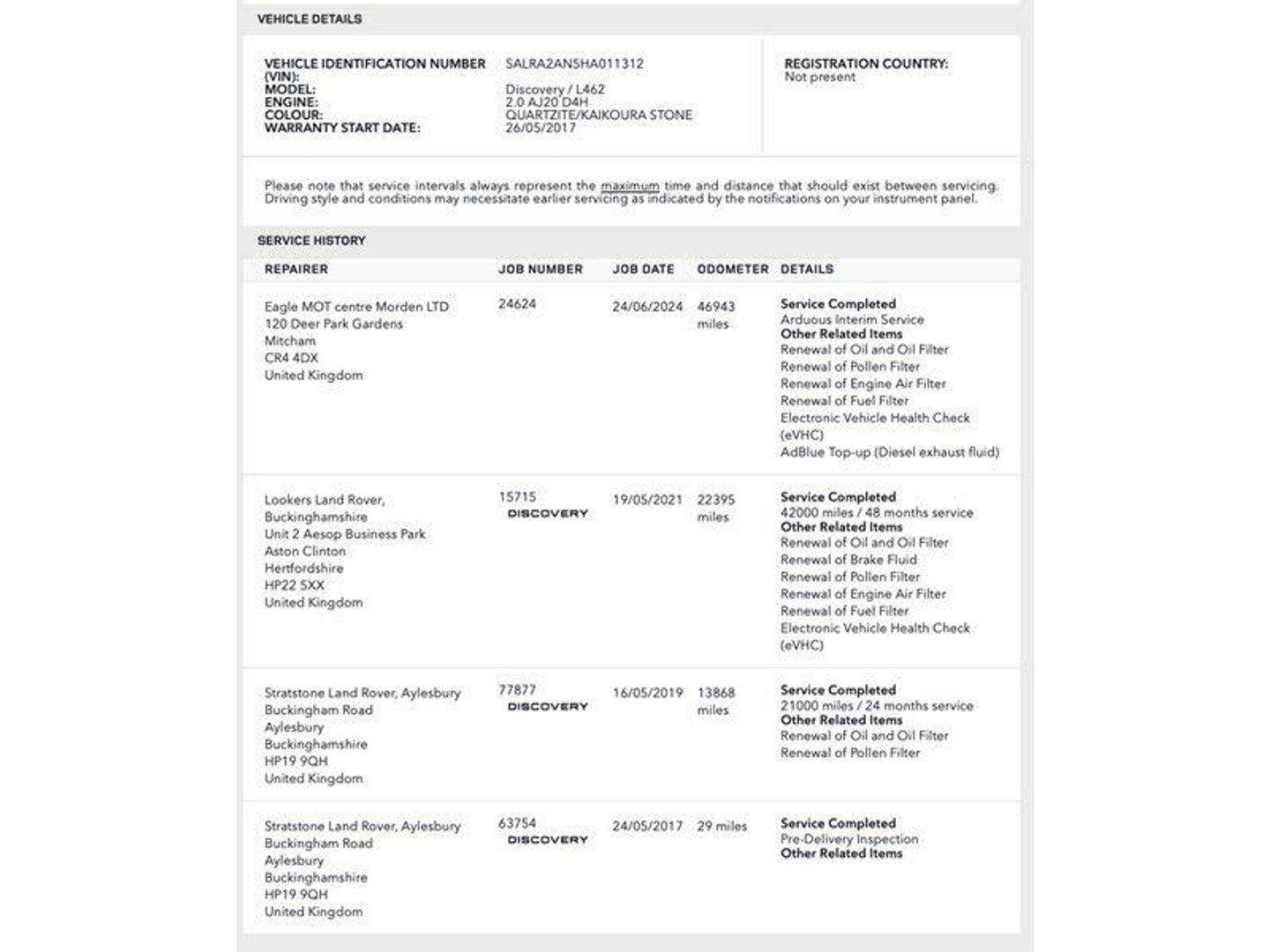 VEHICLE DETAILS

VEHICLE IDENTIFICATION NUMBER (VIN): SALRA2AN5HA011312
MODEL: Discovery / L462
ENGINE: 2.0 AJ20 D4H
COLOUR: QUARTZITE/KAIKOURA STONE
WARRANTY START DATE: 26/05/2017

REGISTRATION COUNTRY:
Not present

Please note that service intervals always represent the maximum time and distance that should exist between servicing. Driving style and conditions may necessitate earlier servicing as indicated by the notifications on your instrument panel.

SERVICE HISTORY

| REPAIRER | JOB NUMBER | JOB DATE | ODOMETER | DETAILS |
|---|---|---|---|---|
| Eagle MOT centre Morden LTD 120 Deer Park Gardens Mitcham CR4 4DX United Kingdom | 24624 | 24/06/2024 | 46943 miles | Service Completed Arduous Interim Service Other Related Items Renewal of Oil and Oil Filter Renewal of Pollen Filter Renewal of Engine Air Filter Renewal of Fuel Filter Electronic Vehicle Health Check (eVHC) AdBlue Top-up (Diesel exhaust fluid) |
| Lookers Land Rover, Buckinghamshire Unit 2 Aesop Business Park Aston Clinton Hertfordshire HP22 5XX United Kingdom | 15715 DISCOVERY | 19/05/2021 | 22395 miles | Service Completed 42000 miles / 48 months service Other Related Items Renewal of Oil and Oil Filter Renewal of Brake Fluid Renewal of Pollen Filter Renewal of Engine Air Filter Renewal of Fuel Filter Electronic Vehicle Health Check (eVHC) |
| Stratstone Land Rover, Aylesbury Buckingham Road Aylesbury Buckinghamshire HP19 9QH United Kingdom | 77877 DISCOVERY | 16/05/2019 | 13868 miles | Service Completed 21000 miles / 24 months service Other Related Items Renewal of Oil and Oil Filter Renewal of Pollen Filter |
| Stratstone Land Rover, Aylesbury Buckingham Road Aylesbury Buckinghamshire HP19 9QH United Kingdom | 63754 DISCOVERY | 24/05/2017 | 29 miles | Service Completed Pre-Delivery Inspection Other Related Items |